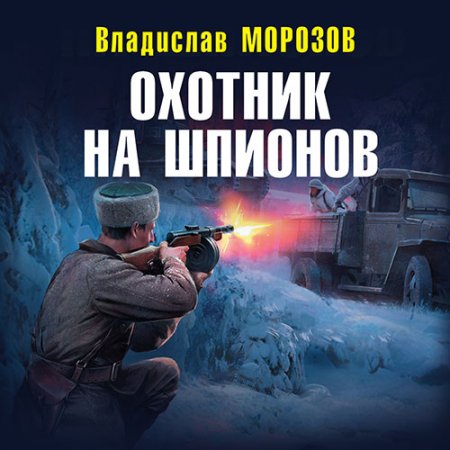 Владислав МОРОЗОВ

ОХОТНИК НА ШПИОНОВ